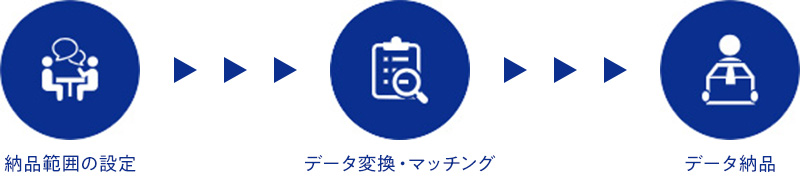 納品範囲の設定

データ変換・マッチング

データ納品